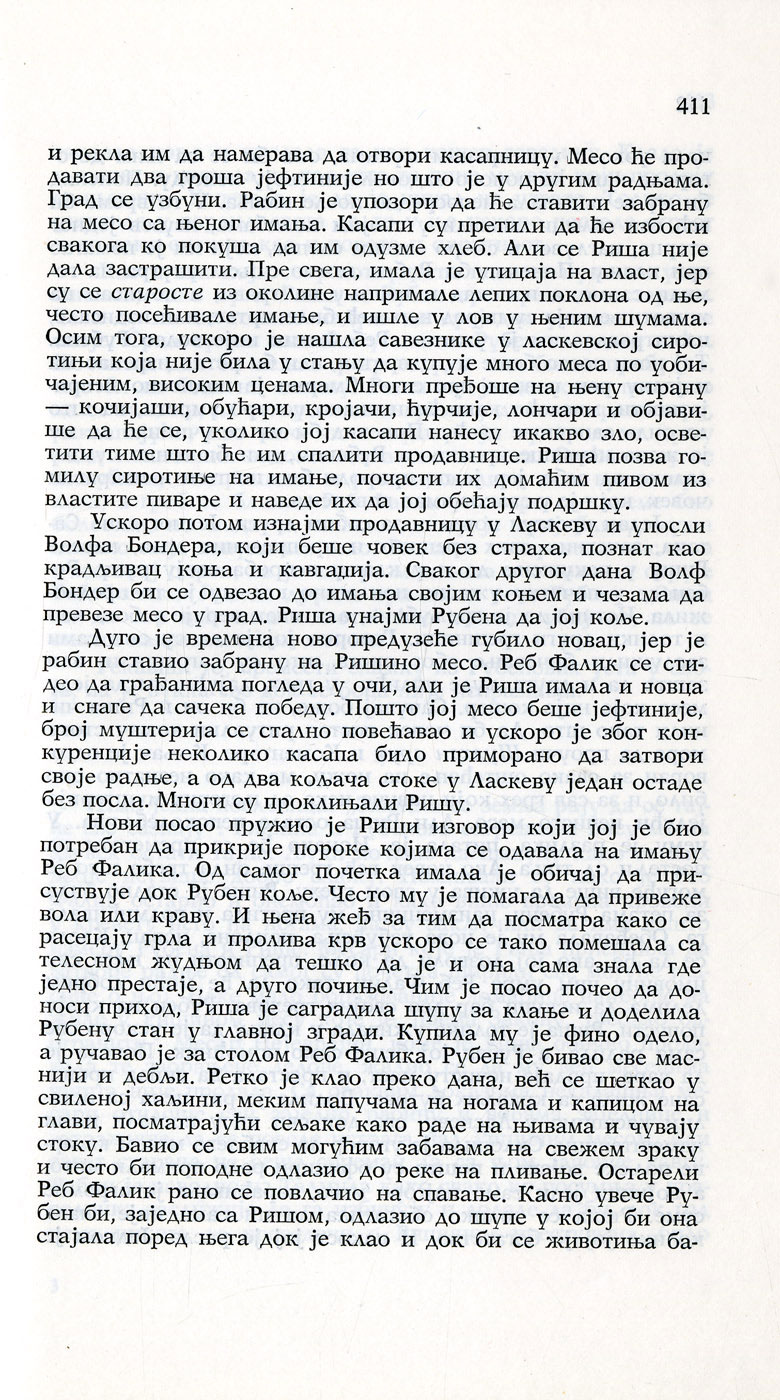 411

и рекла им да намерава да отвори касапницу. Месо ће продавати два гроша јефтиније но што је у другим радњама. Град се узбуни. Рабин је упозори да ће ставити забрану на месо са њеног имања. Касапи су претили да ће избости свакога ко покуша да им одузме хлеб. Али се Риша није дала застрашити. Пре свега, имала је утицаја на власт, јер су се старосте из околине напримале лепих поклона од ње, често посећивале имање, и ишле у лов у њеним шумама. Осим тога, ускоро је нашла савезнике у ласкевској сиротињи која није била у стању да купује много меса по уобичајеним, високим ценама. Многи пређоше на њену страну — кочијаши, обућари, кројачи, ћурчије, лончари и објавише да ће се, уколико јој касапи нанесу икакво зло, осветити тиме што ће им спалити продавнице. Риша позва гомилу сиротиње на имање, почасти их домаћим пивом из властите пиваре и наведе их да јој обећају подршку.

Ускоро потом изнајми продавницу у Ласкеву и упосли Волфа Бондера, који беше човек без страха, познат као крадљивац коња и кавгаџија. Сваког другог дана Волф Бондер би се одвезао до имања својим коњем и чезама да превезе месо у град. Риша унајми Рубена да јој коље.

Дуго је времена ново предузеће губило новац, јер је рабин ставио забрану на Ришино месо. Реб Фалик се стидео да грађанима погледа у очи, али је Риша имала и новца и снаге да сачека победу. Пошто јој месо беше јефтиније, број муштерија се стално повећавао и ускоро је због конкуренције неколико касапа било приморано да затвори своје радње, а од два кољача стоке у Ласкеву један остаде без посла. Многи су проклињали Ришу.

Нови посао пружио је Риши изговор који јој је био потребан да прикрије пороке којима се одавала на имању Реб Фалика. Од самог почетка имала је обичај да присуствује док Рубен коље. Често му је помагала да привеже вола или краву. И њена жеђ за тим да посматра како се расецају грла и пролива крв ускоро се тако помешала са телесном жудњом да тешко да је и она сама знала где једно престаје, а друго почиње. Чим је посао почео да доноси приход, Риша је саградила шупу за клање и доделила Рубену стан у главној згради. Купила му је фино одело, а ручавао је за столом Реб Фалика. Рубен је бивао све маснији и дебљи. Ретко је клао преко дана, већ се шеткао у свиленој хаљини, меким папучама на ногама и капицом на глави, посматрајући сељаке како раде на њивама и чувају стоку. Бавио се свим могућим забавама на свежем зраку и често би поподне одлазио до реке на пливање. Остарели Реб Фалик рано се повлачио на спавање. Касно увече Рубен би, заједно са Ришом, одлазио до шупе у којој би она стајала поред њега док је клао и док би се животиња ба-